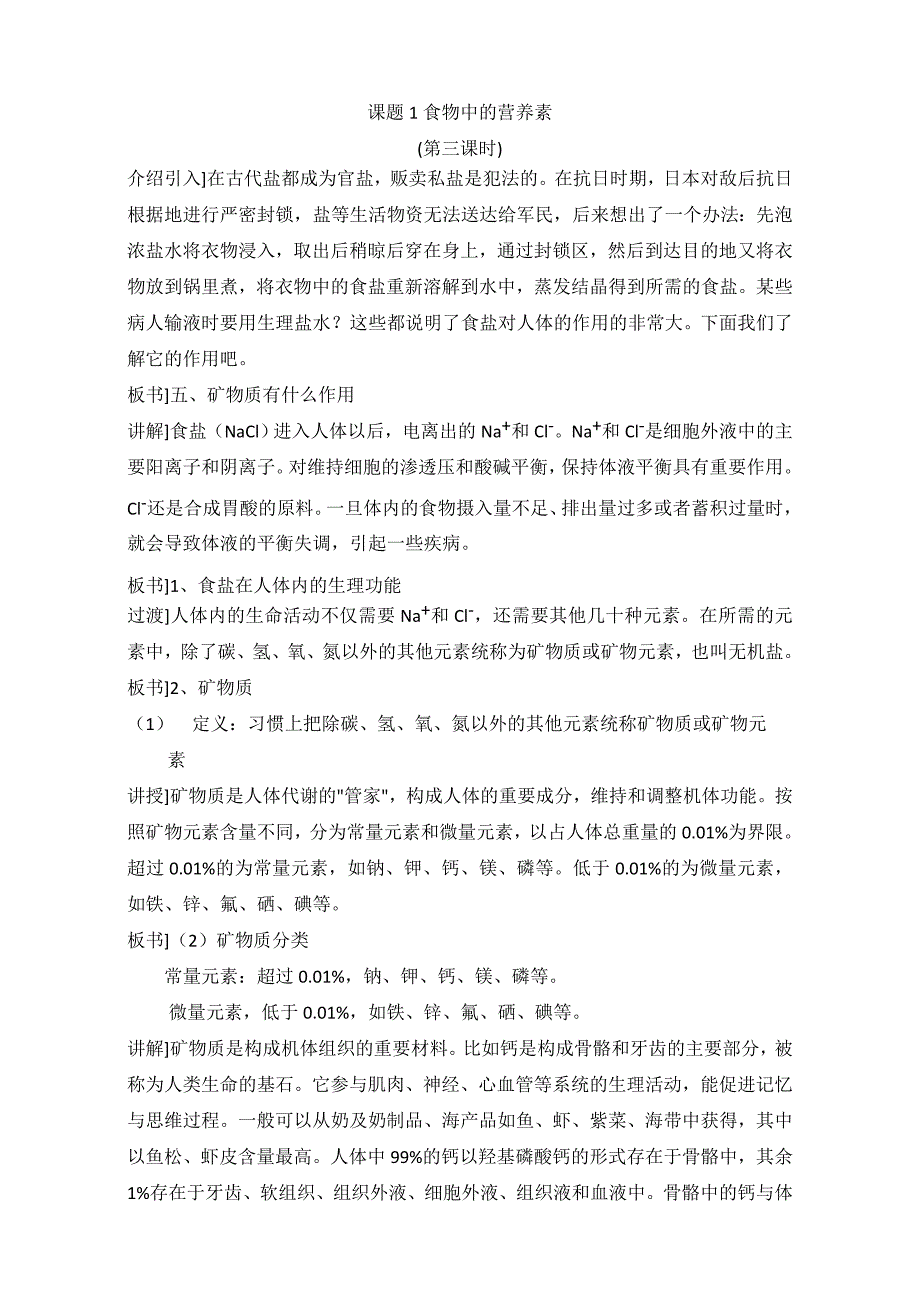 课题 1 食物中的营养素

(第三课时)

介绍引入]在古代盐都成为官盐，贩卖私盐是犯法的。在抗日时期，日本对敌后抗日根据地进行严密封锁，盐等生活物资无法送达给军民，后来想出了一个办法：先泡浓盐水将衣物浸入，取出后稍晾后穿在身上，通过封锁区，然后到达目的地又将衣物放到锅里煮，将衣物中的食盐重新溶解到水中，蒸发结晶得到所需的食盐。某些病人输液时要用生理盐水？这些都说明了食盐对人体的作用的非常大。下面我们了解它的作用吧。

板书]五、矿物质有什么作用

讲解]食盐（NaCl）进入人体以后，电离出的 $Na^+$和 $Cl^-$。$Na^+$和 $Cl^-$是细胞外液中的主要阳离子和阴离子。对维持细胞的渗透压和酸碱平衡，保持体液平衡具有重要作用。$Cl^-$还是合成胃酸的原料。一旦体内的食物摄入量不足、排出量过多或者蓄积过量时，就会导致体液的平衡失调，引起一些疾病。

板书]1、食盐在人体内的生理功能

过渡]人体内的生命活动不仅需要 $Na^+$和 $Cl^-$，还需要其他几十种元素。在所需的元素中，除了碳、氢、氧、氮以外的其他元素统称为矿物质或矿物元素，也叫无机盐。

板书]2、矿物质

（1） 定义：习惯上把除碳、氢、氧、氮以外的其他元素统称矿物质或矿物元素

讲授]矿物质是人体代谢的"管家"，构成人体的重要成分，维持和调整机体功能。按照矿物元素含量不同，分为常量元素和微量元素，以占人体总重量的 0.01%为界限。超过 0.01%的为常量元素，如钠、钾、钙、镁、磷等。低于 0.01%的为微量元素，如铁、锌、氟、硒、碘等。

板书]（2）矿物质分类

常量元素：超过 0.01%，钠、钾、钙、镁、磷等。

微量元素，低于 0.01%，如铁、锌、氟、硒、碘等。

讲解]矿物质是构成机体组织的重要材料。比如钙是构成骨骼和牙齿的主要部分，被称为人类生命的基石。它参与肌肉、神经、心血管等系统的生理活动，能促进记忆与思维过程。一般可以从奶及奶制品、海产品如鱼、虾、紫菜、海带中获得，其中以鱼松、虾皮含量最高。人体中 99%的钙以羟基磷酸钙的形式存在于骨骼中，其余 1%存在于牙齿、软组织、组织外液、细胞外液、组织液和血液中。骨骼中的钙与体